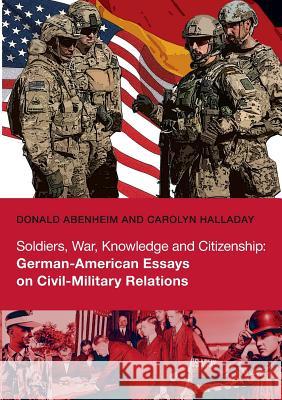 DONALD ABENHEIM AND CAROLYN HALLADAY

Soldiers, War, Knowledge and Citizenship: German-American Essays on Civil-Military Relations

Kraina Książek